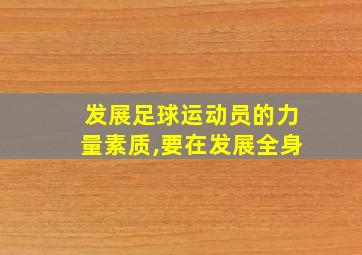 发展足球运动员的力量素质,要在发展全身